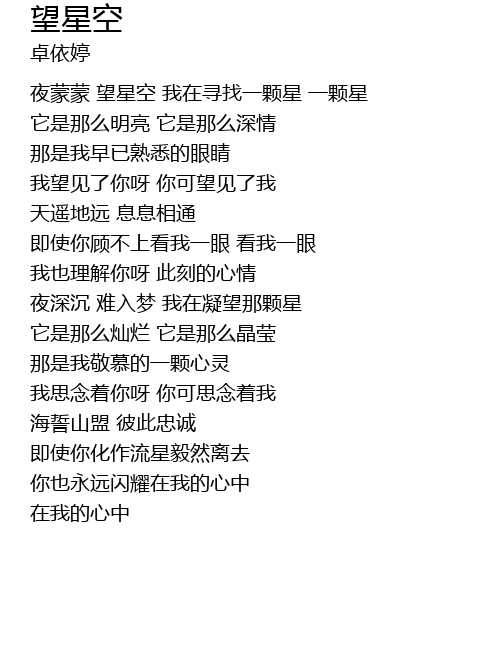 望星空
卓依婷

夜蒙蒙 望星空 我在寻找一颗星 一颗星
它是那么明亮 它是那么深情
那是我早已熟悉的眼睛
我望见了你呀 你可望见了我
天遥地远 息息相通
即使你顾不上看我一眼 看我一眼
我也理解你呀 此刻的心情
夜深沉 难入梦 我在凝望那颗星
它是那么灿烂 它是那么晶莹
那是我敬慕的一颗心灵
我思念着你呀 你可思念着我
海誓山盟 彼此忠诚
即使你化作流星毅然离去
你也永远闪耀在我的心中
在我的心中